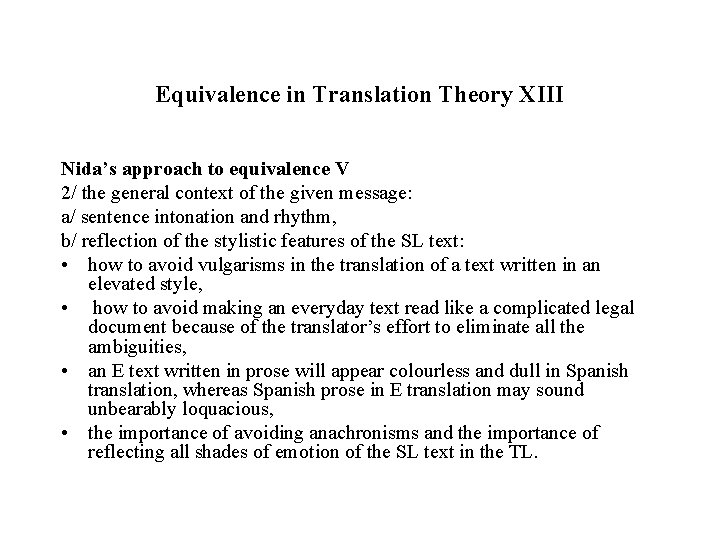 Equivalence in Translation Theory XIII

Nida's approach to equivalence V
2/ the general context of the given message:
a/ sentence intonation and rhythm,
b/ reflection of the stylistic features of the SL text:

• how to avoid vulgarisms in the translation of a text written in an elevated style,
• how to avoid making an everyday text read like a complicated legal document because of the translator's effort to eliminate all the ambiguities,
• an E text written in prose will appear colourless and dull in Spanish translation, whereas Spanish prose in E translation may sound unbearably loquacious,
• the importance of avoiding anachronisms and the importance of reflecting all shades of emotion of the SL text in the TL.